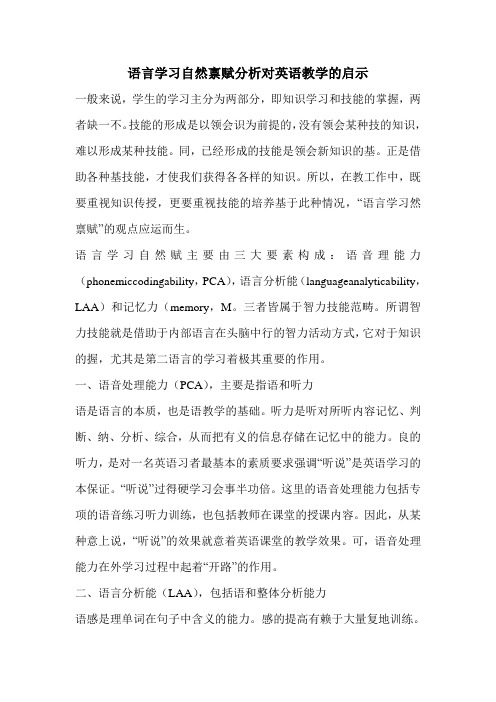 语言学习自然禀赋分析对英语教学的启示

一般来说，学生的学习主分为两部分，即知识学习和技能的掌握，两者缺一不。技能的形成是以领会识为前提的，没有领会某种技的知识，难以形成某种技能。同，已经形成的技能是领会新知识的基。正是借助各种基技能，才使我们获得各各样的知识。所以，在教工作中，既要重视知识传授，更要重视技能的培养基于此种情况，“语言学习然禀赋”的观点应运而生。

语言学习自然赋主要由三大要素构成：语音理能力（phonemiccodingability，PCA），语言分析能（languageanalyticability，LAA）和记忆力（memory，M。三者皆属于智力技能范畴。所谓智力技能就是借助于内部语言在头脑中行的智力活动方式，它对于知识的握，尤其是第二语言的学习着极其重要的作用。

一、语音处理能力（PCA），主要是指语和听力

语是语言的本质，也是语教学的基础。听力是听对所听内容记忆、判断、纳、分析、综合，从而把有义的信息存储在记忆中的能力。良的听力，是对一名英语习者最基本的素质要求强调“听说”是英语学习的本保证。“听说”过得硬学习会事半功倍。这里的语音处理能力包括专项的语音练习听力训练，也包括教师在课堂的授课内容。因此，从某种意上说，“听说”的效果就意着英语课堂的教学效果。可，语音处理能力在外学习过程中起着“开路”的作用。

二、语言分析能（LAA），包括语和整体分析能力

语感是理单词在句子中含义的能力。感的提高有赖于大量复地训练。